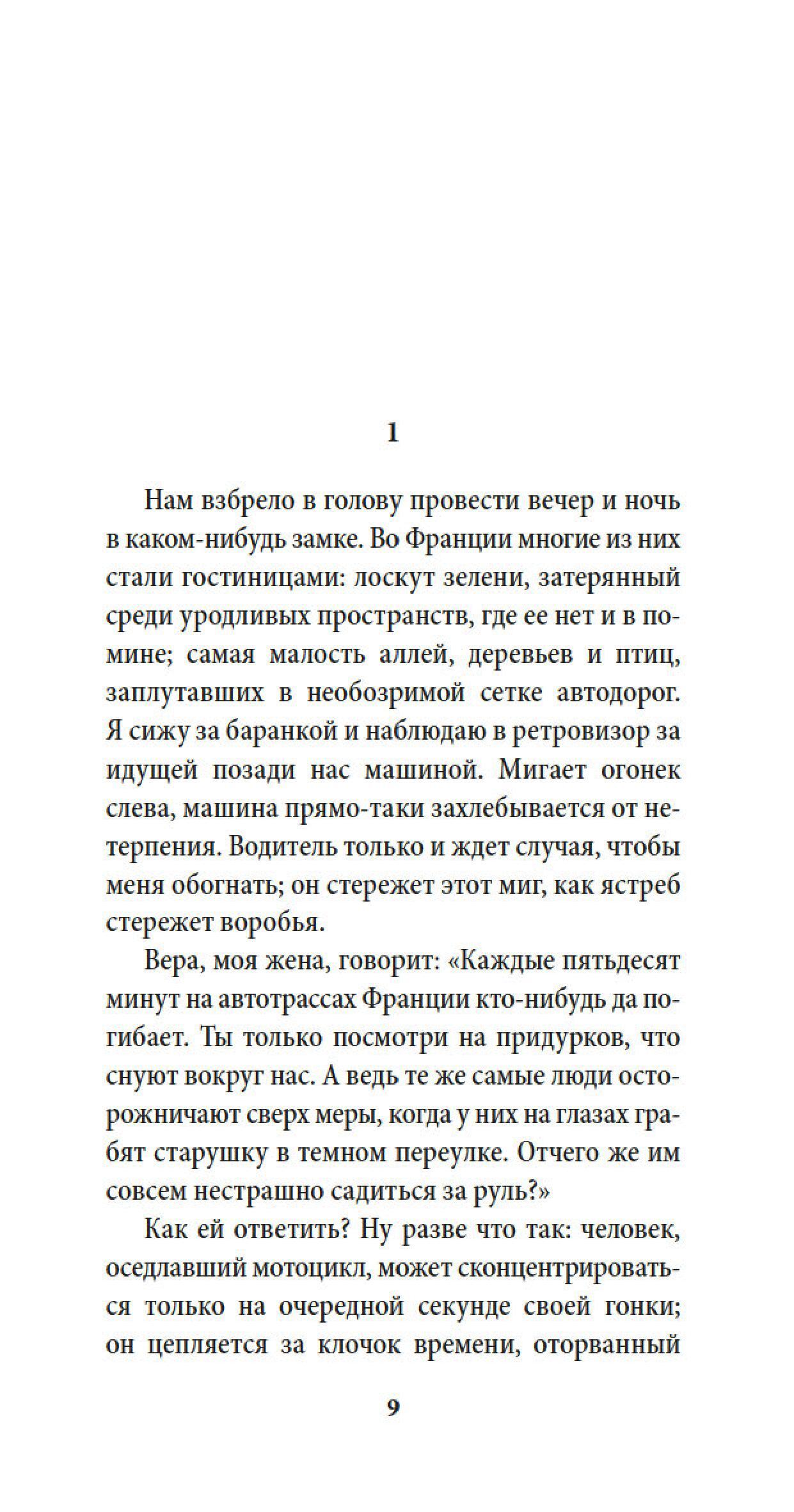 1

Нам взбрело в голову провести вечер и ночь в каком-нибудь замке. Во Франции многие из них стали гостиницами: лоскут зелени, затерянный среди уродливых пространств, где ее нет и в помине; самая малость аллей, деревьев и птиц, заплутавших в необозримой сетке автодорог. Я сижу за баранкой и наблюдаю в ретровизор за идущей позади нас машиной. Мигает огонек слева, машина прямо-таки захлебывается от нетерпения. Водитель только и ждет случая, чтобы меня обогнать; он стережет этот миг, как ястреб стережет воробья.

Вера, моя жена, говорит: «Каждые пятьдесят минут на автотрассах Франции кто-нибудь да погибает. Ты только посмотри на придурков, что снуют вокруг нас. А ведь те же самые люди осторожничают сверх меры, когда у них на глазах грабят старушку в темном переулке. Отчего же им совсем нестрашно садиться за руль?»

Как ей ответить? Ну разве что так: человек, оседлавший мотоцикл, может сконцентрироваться только на очередной секунде своей гонки; он цепляется за клочок времени, оторванный

9